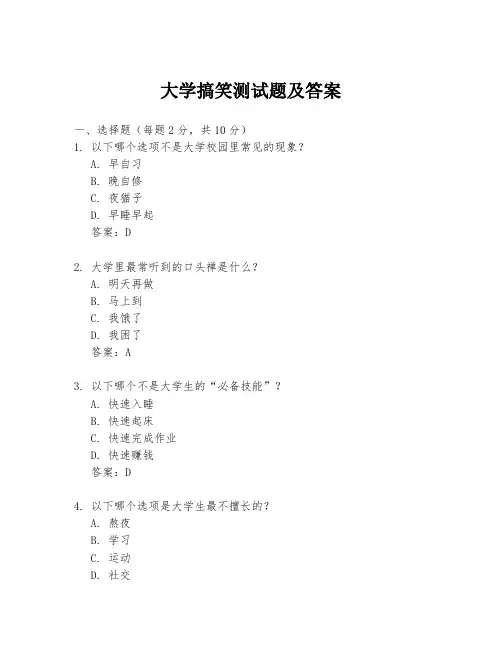 大学搞笑测试题及答案

一、选择题（每题 2 分，共 10 分）

1. 以下哪个选项不是大学校园里常见的现象？
A. 早自习
B. 晚自修
C. 夜猫子
D. 早睡早起
答案：D

2. 大学里最常听到的口头禅是什么？
A. 明天再做
B. 马上到
C. 我饿了
D. 我困了
答案：A

3. 以下哪个不是大学生的“必备技能”？
A. 快速入睡
B. 快速起床
C. 快速完成作业
D. 快速赚钱
答案：D

4. 以下哪个选项是大学生最不擅长的？
A. 熬夜
B. 学习
C. 运动
D. 社交